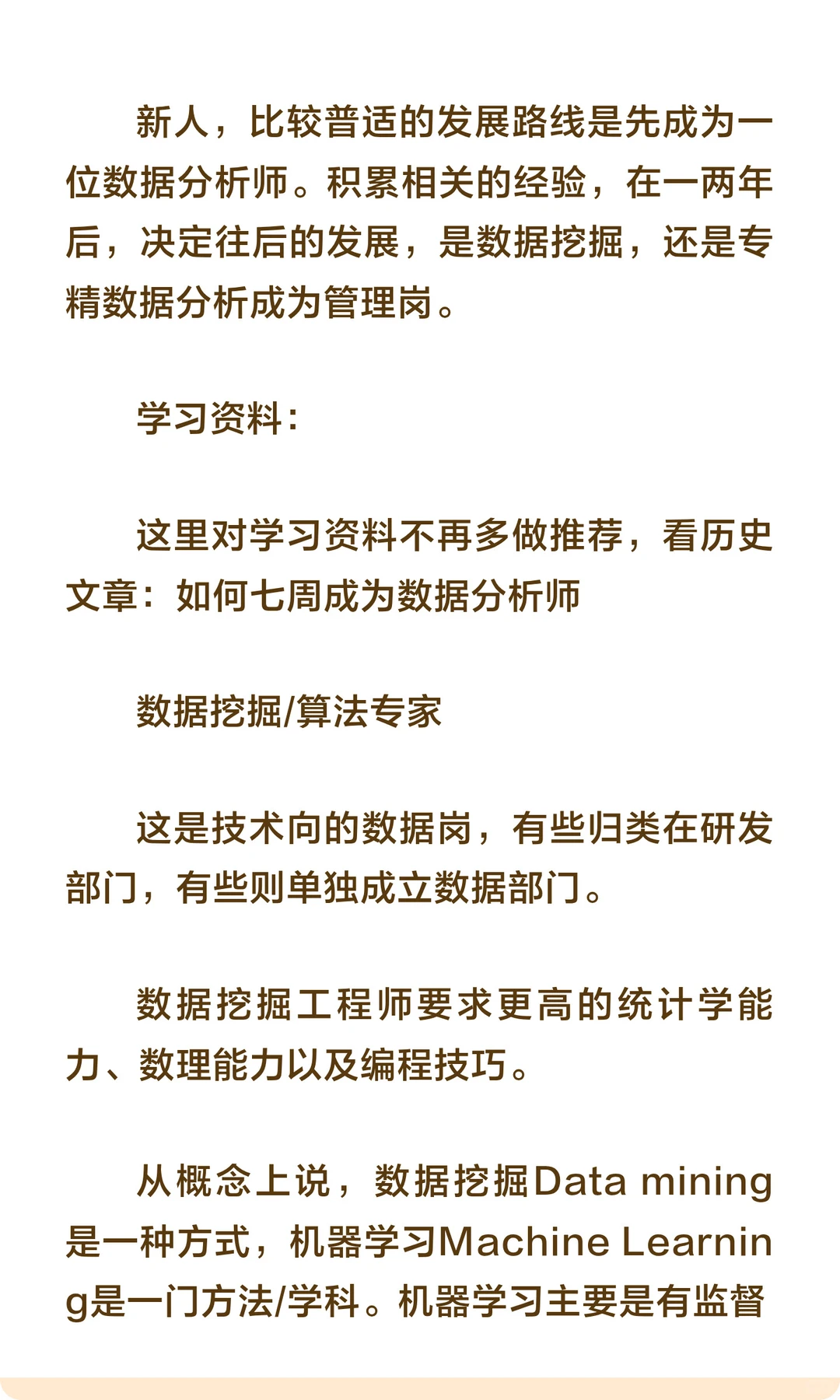 新人，比较普适的发展路线是先成为一位数据分析师。积累相关的经验，在一两年后，决定往后的发展，是数据挖掘，还是专精数据分析成为管理岗。

学习资料：

这里对学习资料不再多做推荐，看历史文章：如何七周成为数据分析师

数据挖掘/算法专家

这是技术向的数据岗，有些归类在研发部门，有些则单独成立数据部门。

数据挖掘工程师要求更高的统计学能力、数理能力以及编程技巧。

从概念上说，数据挖掘Data mining是一种方式，机器学习Machine Learning是一门方法/学科。机器学习主要是有监督